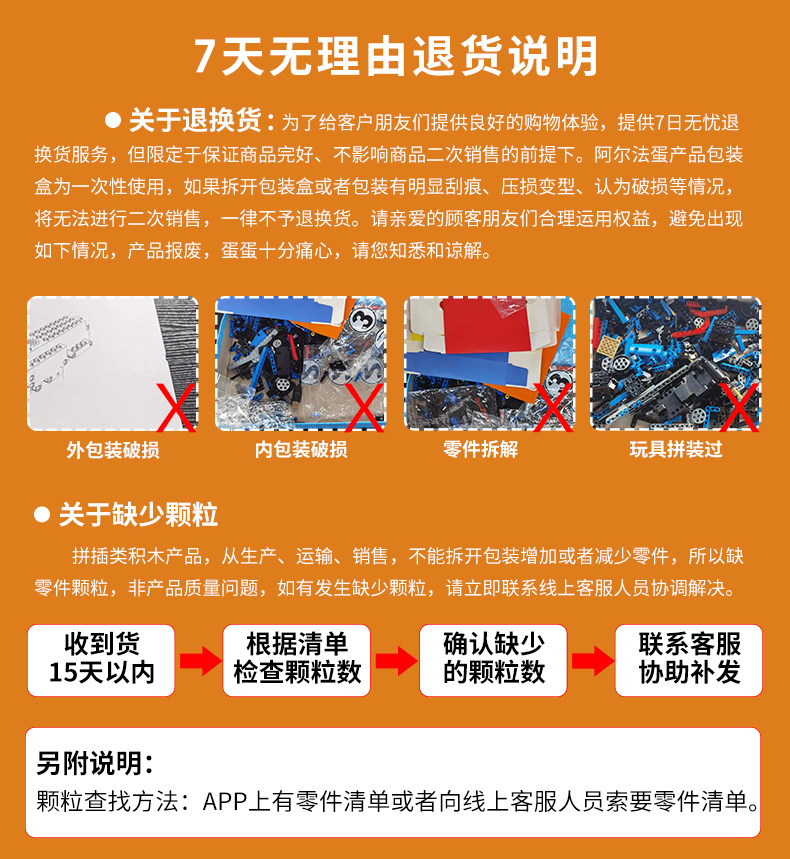 7天无理由退货说明

• 关于退换货：为了给客户朋友们提供良好的购物体验，提供7日无忧退换货服务，但限定于保证商品完好、不影响商品二次销售的前提下。阿尔法蛋产品包装盒为一次性使用，如果拆开包装盒或者包装有明显刮痕、压损变型、认为破损等情况，将无法进行二次销售，一律不予退换货。请亲爱的顾客朋友们合理运用权益，避免出现如下情况，产品报废，蛋蛋十分痛心，请您知悉和谅解。

外包装破损

内包装破损

零件拆解

玩具拼装过

• 关于缺少颗粒

拼插类积木产品，从生产、运输、销售，不能拆开包装增加或者减少零件，所以缺零件颗粒，非产品质量问题，如有发生缺少颗粒，请立即联系线上客服人员协调解决。

收到货
15天以内

根据清单
检查颗粒数

确认缺少
的颗粒数

联系客服
协助补发

另附说明：
颗粒查找方法：APP上有零件清单或者向线上客服人员索要零件清单。